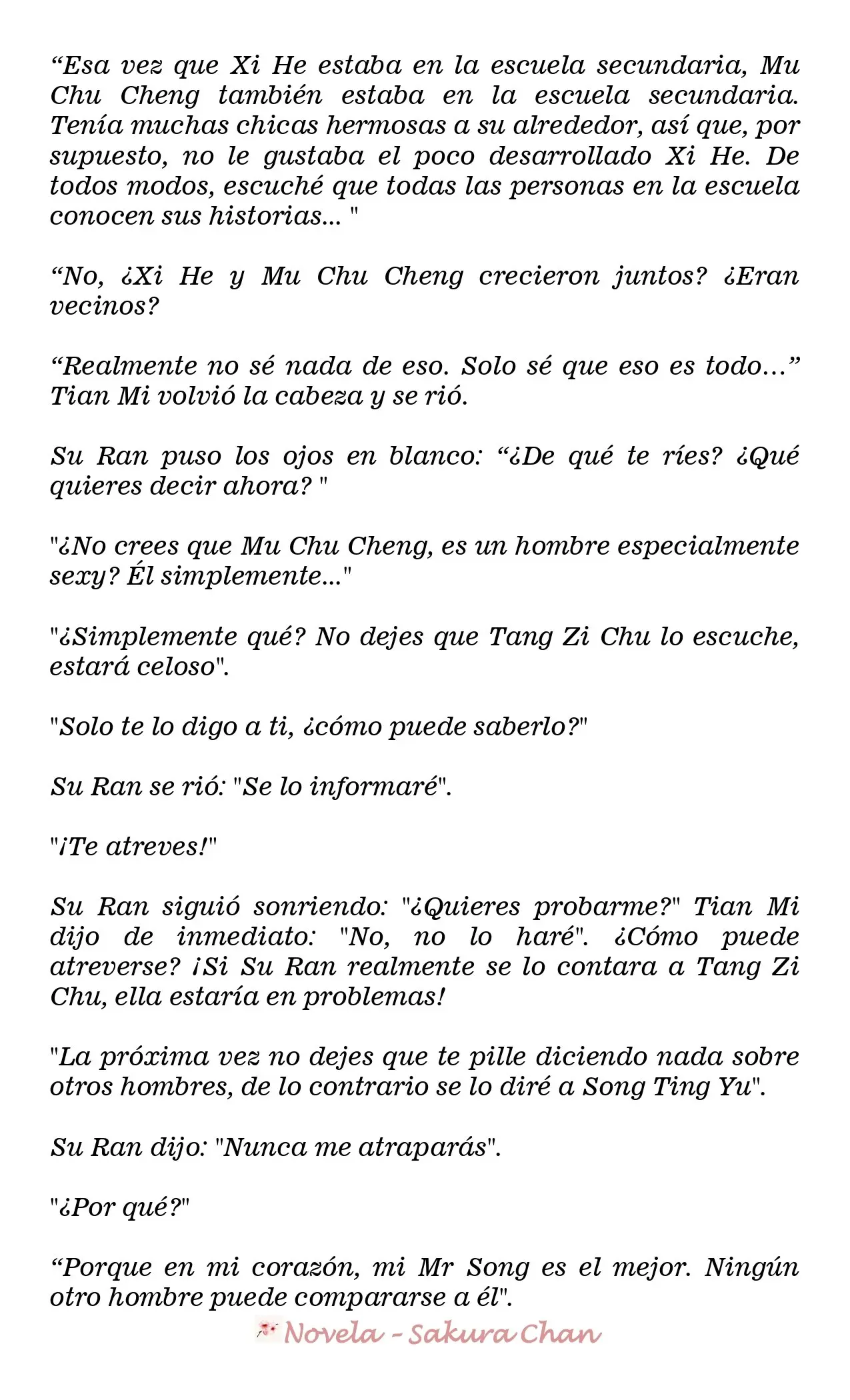 "Esa vez que Xi He estaba en la escuela secundaria, Mu Chu Cheng también estaba en la escuela secundaria. Tenía muchas chicas hermosas a su alrededor, así que, por supuesto, no le gustaba el poco desarrollado Xi He. De todos modos, escuché que todas las personas en la escuela conocen sus historias... "

"No, ¿Xi He y Mu Chu Cheng crecieron juntos? ¿Eran vecinos?

"Realmente no sé nada de eso. Solo sé que eso es todo..." Tian Mi volvió la cabeza y se rió.

Su Ran puso los ojos en blanco: "¿De qué te ríes? ¿Qué quieres decir ahora? "

"¿No crees que Mu Chu Cheng, es un hombre especialmente sexy? Él simplemente..."

"¿Simplemente qué? No dejes que Tang Zi Chu lo escuche, estará celoso".

"Solo te lo digo a ti, ¿cómo puede saberlo?"

Su Ran se rió: "Se lo informaré".

"¡Te atreves!"

Su Ran siguió sonriendo: "¿Quieres probarme?" Tian Mi dijo de inmediato: "No, no lo haré". ¿Cómo puede atreverse? ¡Si Su Ran realmente se lo contara a Tang Zi Chu, ella estaría en problemas!

"La próxima vez no dejes que te pille diciendo nada sobre otros hombres, de lo contrario se lo diré a Song Ting Yu".

Su Ran dijo: "Nunca me atraparás".

"¿Por qué?"

"Porque en mi corazón, mi Mr Song es el mejor. Ningún otro hombre puede compararse a él".

Novela - Sakura Chan